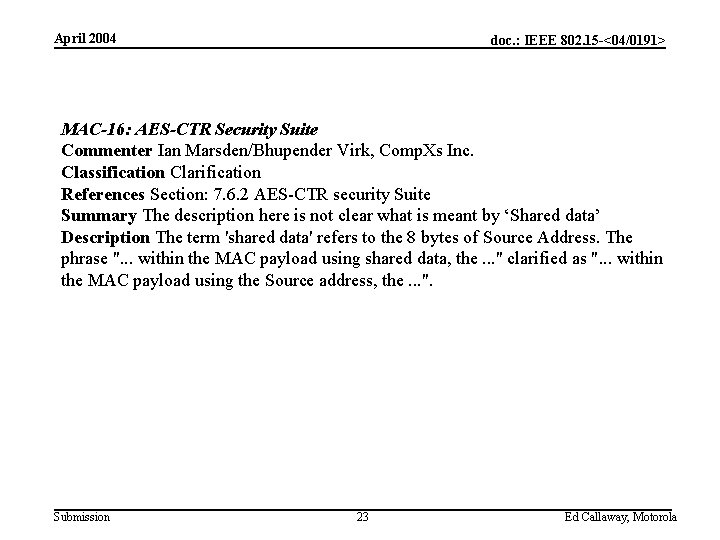 April 2004

doc.: IEEE 802.15-<04/0191>

MAC-16: AES-CTR Security Suite
Commenter Ian Marsden/Bhupender Virk, CompXs Inc.
Classification Clarification
References Section: 7.6.2 AES-CTR security Suite
Summary The description here is not clear what is meant by ‘Shared data’
Description The term 'shared data' refers to the 8 bytes of Source Address. The phrase "... within the MAC payload using shared data, the ..." clarified as "... within the MAC payload using the Source address, the ...".

Submission

23

Ed Callaway, Motorola